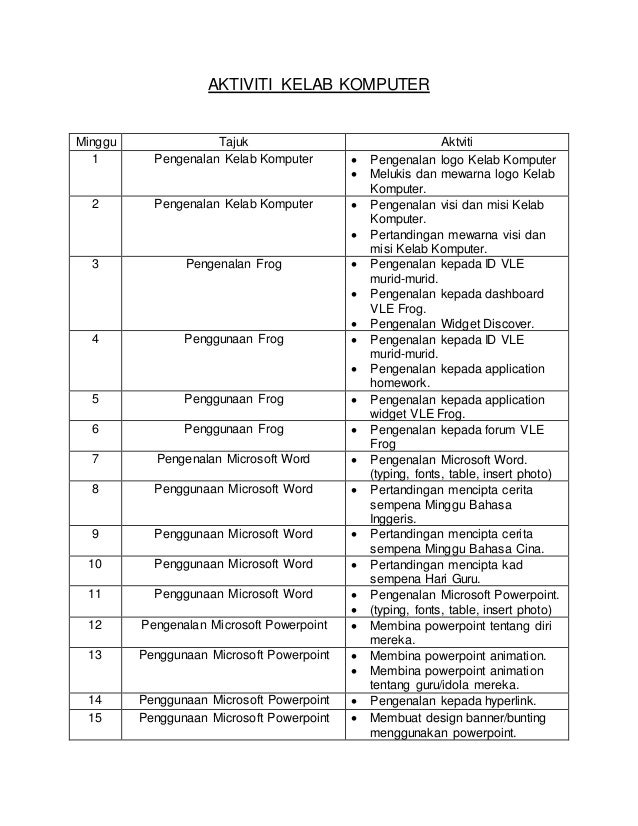 AKTIVITI KELAB KOMPUTER

| Minggu | Tajuk | Aktviti |
|---|---|---|
| 1 | Pengenalan Kelab Komputer | • Pengenalan logo Kelab Komputer • Melukis dan mewarna logo Kelab Komputer. |
| 2 | Pengenalan Kelab Komputer | • Pengenalan visi dan misi Kelab Komputer. • Pertandingan mewarna visi dan misi Kelab Komputer. |
| 3 | Pengenalan Frog | • Pengenalan kepada ID VLE murid-murid. • Pengenalan kepada dashboard VLE Frog. • Pengenalan Widget Discover. |
| 4 | Penggunaan Frog | • Pengenalan kepada ID VLE murid-murid. • Pengenalan kepada application homework. |
| 5 | Penggunaan Frog | • Pengenalan kepada application widget VLE Frog. |
| 6 | Penggunaan Frog | • Pengenalan kepada forum VLE Frog |
| 7 | Pengenalan Microsoft Word | • Pengenalan Microsoft Word. (typing, fonts, table, insert photo) |
| 8 | Penggunaan Microsoft Word | • Pertandingan mencipta cerita sempena Minggu Bahasa Inggeris. |
| 9 | Penggunaan Microsoft Word | • Pertandingan mencipta cerita sempena Minggu Bahasa Cina. |
| 10 | Penggunaan Microsoft Word | • Pertandingan mencipta kad sempena Hari Guru. |
| 11 | Penggunaan Microsoft Word | • Pengenalan Microsoft Powerpoint. • (typing, fonts, table, insert photo) |
| 12 | Pengenalan Microsoft Powerpoint | • Membina powerpoint tentang diri mereka. |
| 13 | Penggunaan Microsoft Powerpoint | • Membina powerpoint animation. • Membina powerpoint animation tentang guru/idola mereka. |
| 14 | Penggunaan Microsoft Powerpoint | • Pengenalan kepada hyperlink. |
| 15 | Penggunaan Microsoft Powerpoint | • Membuat design banner/bunting menggunakan powerpoint. |